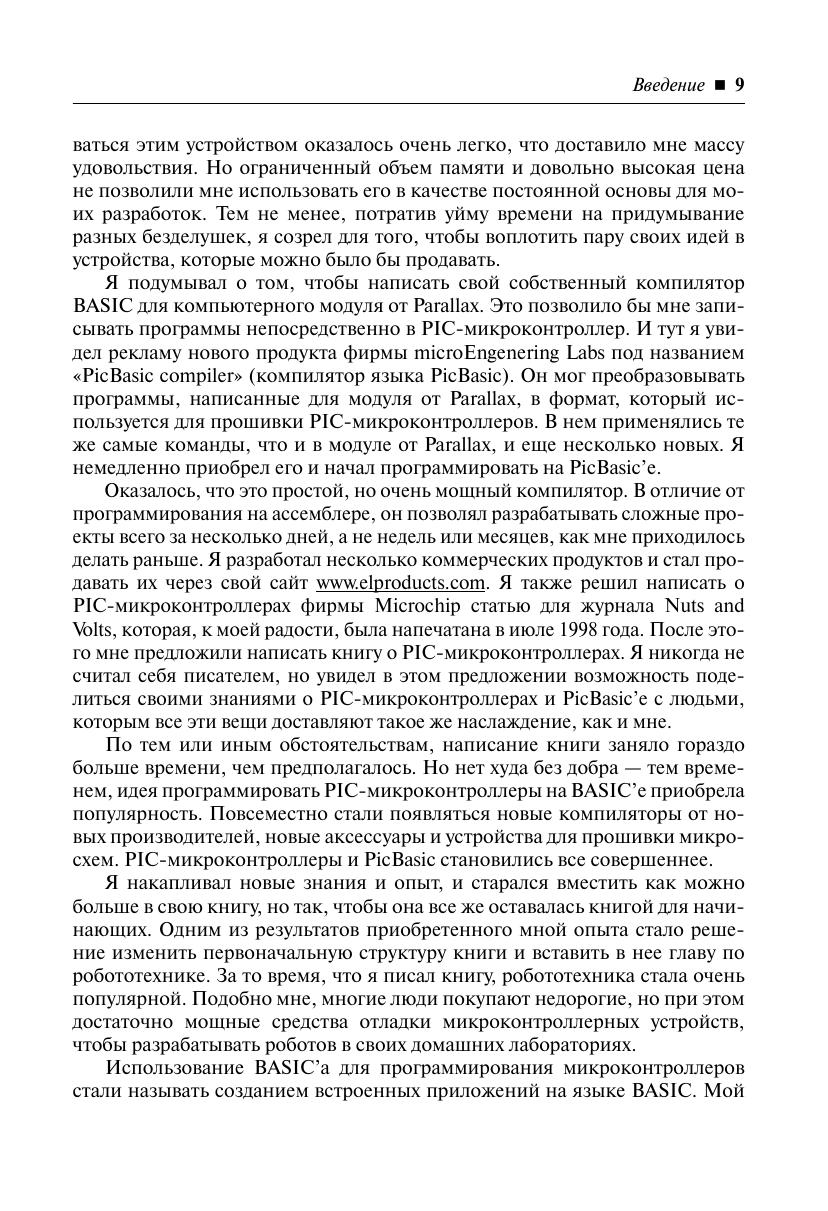 Введение ■ 9

ваться этим устройством оказалось очень легко, что доставило мне массу удовольствия. Но ограниченный объем памяти и довольно высокая цена не позволили мне использовать его в качестве постоянной основы для моих разработок. Тем не менее, потратив уйму времени на придумывание разных безделушек, я созрел для того, чтобы воплотить пару своих идей в устройства, которые можно было бы продавать.

Я подумывал о том, чтобы написать свой собственный компилятор BASIC для компьютерного модуля от Parallax. Это позволило бы мне записывать программы непосредственно в PIC-микроконтроллер. И тут я увидел рекламу нового продукта фирмы microEngenering Labs под названием «PicBasic compiler» (компилятор языка PicBasic). Он мог преобразовывать программы, написанные для модуля от Parallax, в формат, который используется для прошивки PIC-микроконтроллеров. В нем применялись те же самые команды, что и в модуле от Parallax, и еще несколько новых. Я немедленно приобрел его и начал программировать на PicBasic'е.

Оказалось, что это простой, но очень мощный компилятор. В отличие от программирования на ассемблере, он позволял разрабатывать сложные проекты всего за несколько дней, а не недель или месяцев, как мне приходилось делать раньше. Я разработал несколько коммерческих продуктов и стал продавать их через свой сайт www.elproducts.com. Я также решил написать о PIC-микроконтроллерах фирмы Microchip статью для журнала Nuts and Volts, которая, к моей радости, была напечатана в июле 1998 года. После этого мне предложили написать книгу о PIC-микроконтроллерах. Я никогда не считал себя писателем, но увидел в этом предложении возможность поделиться своими знаниями о PIC-микроконтроллерах и PicBasic'е с людьми, которым все эти вещи доставляют такое же наслаждение, как и мне.

По тем или иным обстоятельствам, написание книги заняло гораздо больше времени, чем предполагалось. Но нет худа без добра — тем временем, идея программировать PIC-микроконтроллеры на BASIC'е приобрела популярность. Повсеместно стали появляться новые компиляторы от новых производителей, новые аксессуары и устройства для прошивки микросхем. PIC-микроконтроллеры и PicBasic становились все совершеннее.

Я накапливал новые знания и опыт, и старался вместить как можно больше в свою книгу, но так, чтобы она все же оставалась книгой для начинающих. Одним из результатов приобретенного мной опыта стало решение изменить первоначальную структуру книги и вставить в нее главу по робототехнике. За то время, что я писал книгу, робототехника стала очень популярной. Подобно мне, многие люди покупают недорогие, но при этом достаточно мощные средства отладки микроконтроллерных устройств, чтобы разрабатывать роботов в своих домашних лабораториях.

Использование BASIC'а для программирования микроконтроллеров стали называть созданием встроенных приложений на языке BASIC. Мой